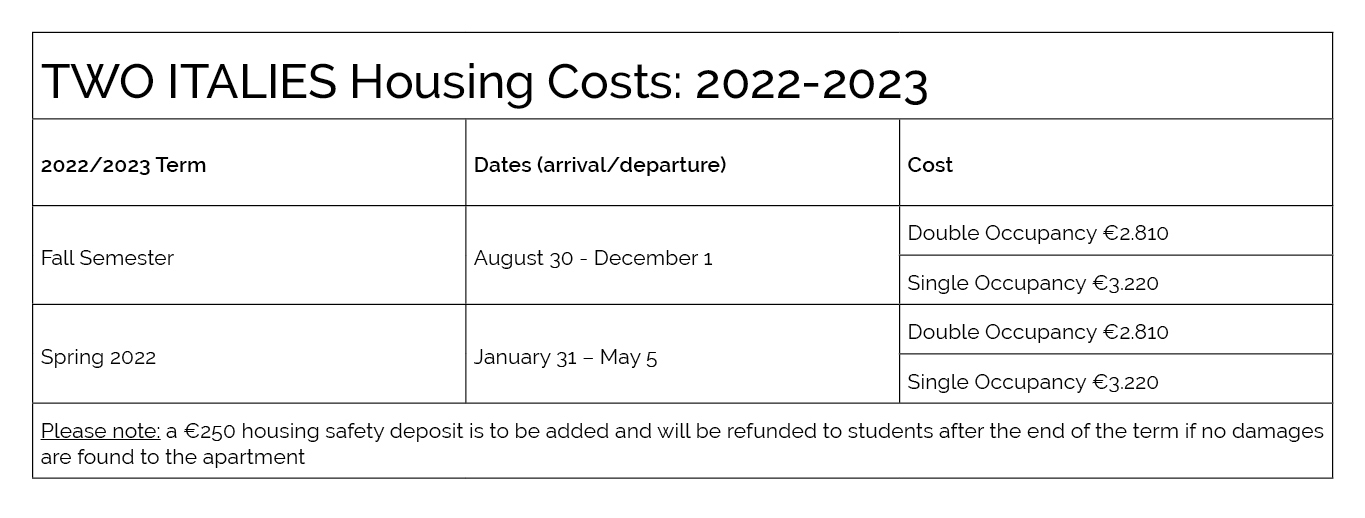 TWO ITALIES Housing Costs: 2022-2023

| 2022/2023 Term | Dates (arrival/departure) | Cost |
|---|---|---|
| Fall Semester | August 30 - December 1 | Double Occupancy €2.810 |
| | | Single Occupancy €3.220 |
| Spring 2022 | January 31 – May 5 | Double Occupancy €2.810 |
| | | Single Occupancy €3.220 |

Please note: a €250 housing safety deposit is to be added and will be refunded to students after the end of the term if no damages are found to the apartment